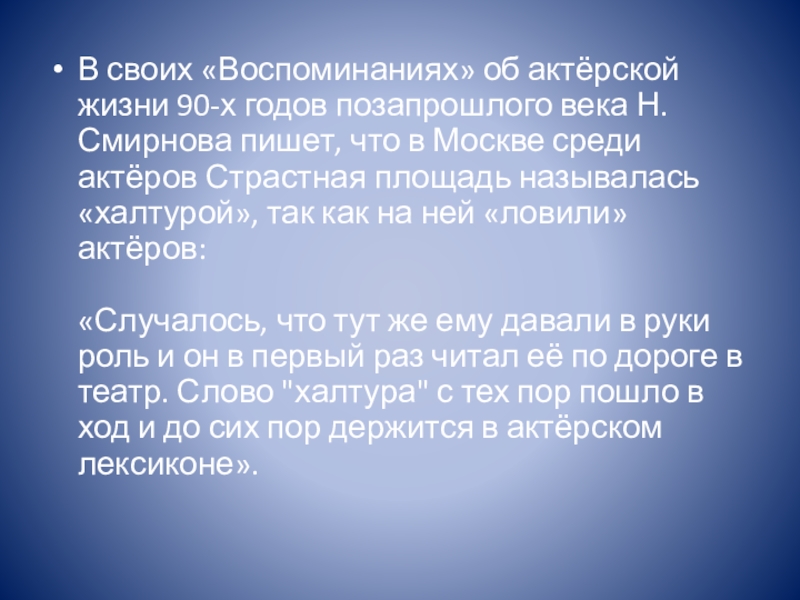 • В своих «Воспоминаниях» об актёрской жизни 90-х годов позапрошлого века Н. Смирнова пишет, что в Москве среди актёров Страстная площадь называлась «халтурой», так как на ней «ловили» актёров:

«Случалось, что тут же ему давали в руки роль и он в первый раз читал её по дороге в театр. Слово "халтура" с тех пор пошло в ход и до сих пор держится в актёрском лексиконе».